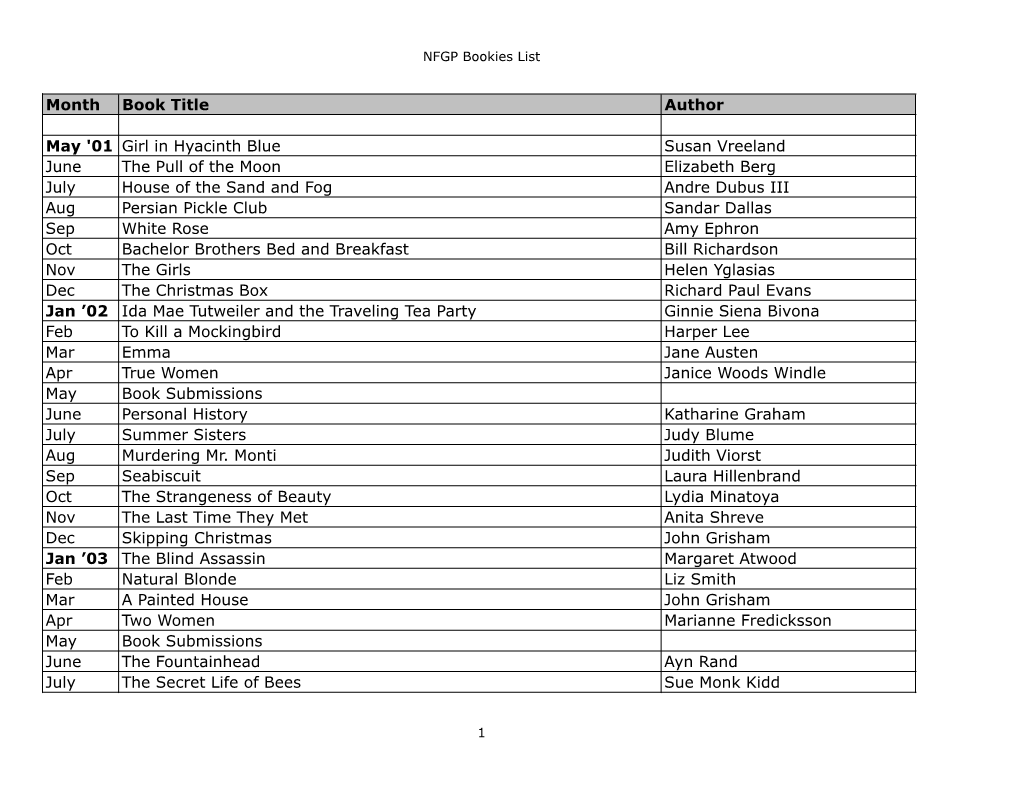 NFGP Bookies List

| Month | Book Title | Author |
|---|---|---|
| | | |
| May '01 | Girl in Hyacinth Blue | Susan Vreeland |
| June | The Pull of the Moon | Elizabeth Berg |
| July | House of the Sand and Fog | Andre Dubus III |
| Aug | Persian Pickle Club | Sandar Dallas |
| Sep | White Rose | Amy Ephron |
| Oct | Bachelor Brothers Bed and Breakfast | Bill Richardson |
| Nov | The Girls | Helen Yglasias |
| Dec | The Christmas Box | Richard Paul Evans |
| Jan ’02 | Ida Mae Tutweiler and the Traveling Tea Party | Ginnie Siena Bivona |
| Feb | To Kill a Mockingbird | Harper Lee |
| Mar | Emma | Jane Austen |
| Apr | True Women | Janice Woods Windle |
| May | Book Submissions | |
| June | Personal History | Katharine Graham |
| July | Summer Sisters | Judy Blume |
| Aug | Murdering Mr. Monti | Judith Viorst |
| Sep | Seabiscuit | Laura Hillenbrand |
| Oct | The Strangeness of Beauty | Lydia Minatoya |
| Nov | The Last Time They Met | Anita Shreve |
| Dec | Skipping Christmas | John Grisham |
| Jan ’03 | The Blind Assassin | Margaret Atwood |
| Feb | Natural Blonde | Liz Smith |
| Mar | A Painted House | John Grisham |
| Apr | Two Women | Marianne Fredicksson |
| May | Book Submissions | |
| June | The Fountainhead | Ayn Rand |
| July | The Secret Life of Bees | Sue Monk Kidd |

1